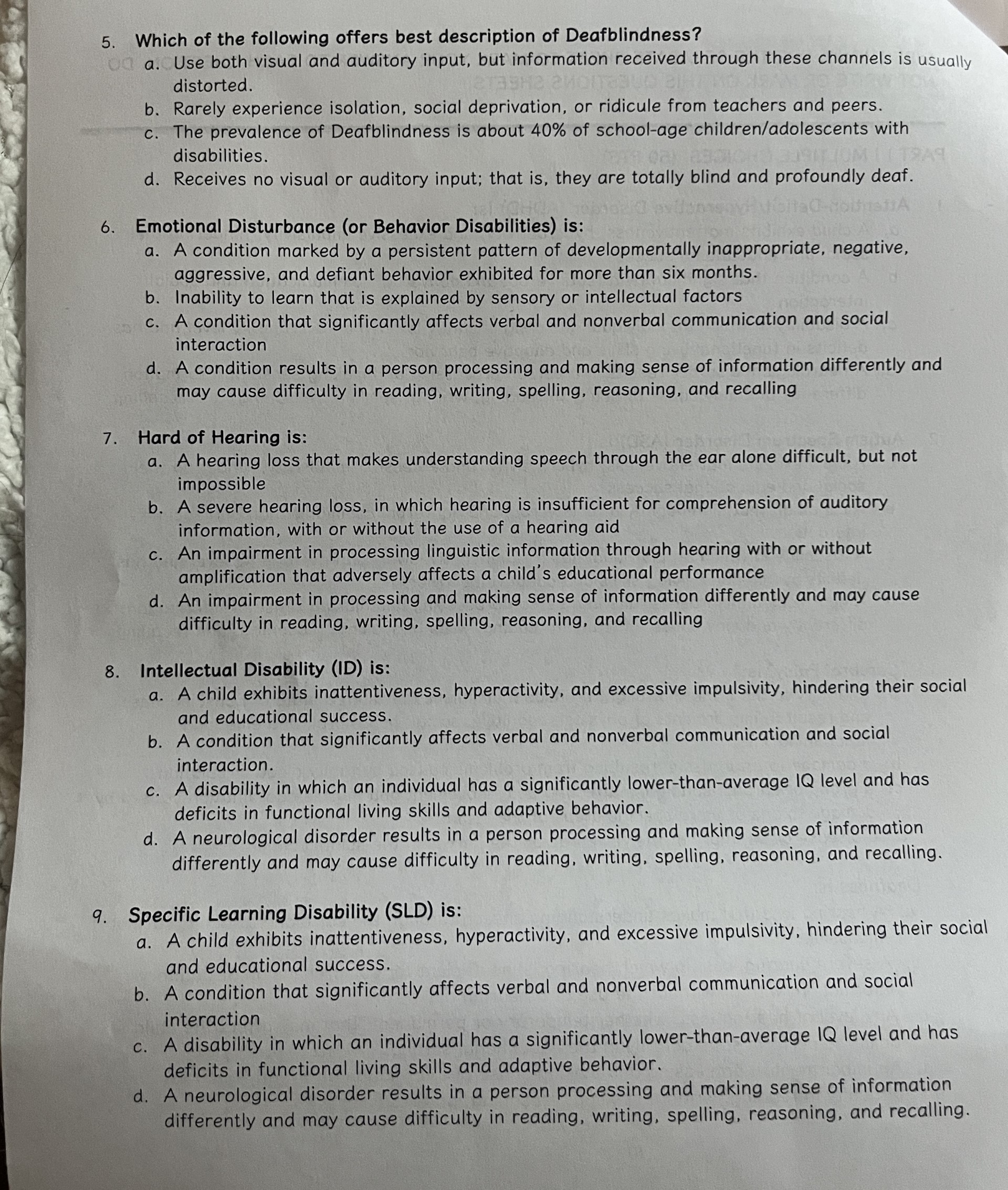 5. Which of the following offers best description of Deafblindness?
a. Use both visual and auditory input, but information received through these channels is usually distorted.
b. Rarely experience isolation, social deprivation, or ridicule from teachers and peers.
c. The prevalence of Deafblindness is about 40% of school-age children/adolescents with disabilities.
d. Receives no visual or auditory input; that is, they are totally blind and profoundly deaf.

6. Emotional Disturbance (or Behavior Disabilities) is:
a. A condition marked by a persistent pattern of developmentally inappropriate, negative, aggressive, and defiant behavior exhibited for more than six months.
b. Inability to learn that is explained by sensory or intellectual factors
c. A condition that significantly affects verbal and nonverbal communication and social interaction
d. A condition results in a person processing and making sense of information differently and may cause difficulty in reading, writing, spelling, reasoning, and recalling

7. Hard of Hearing is:
a. A hearing loss that makes understanding speech through the ear alone difficult, but not impossible
b. A severe hearing loss, in which hearing is insufficient for comprehension of auditory information, with or without the use of a hearing aid
c. An impairment in processing linguistic information through hearing with or without amplification that adversely affects a child's educational performance
d. An impairment in processing and making sense of information differently and may cause difficulty in reading, writing, spelling, reasoning, and recalling

8. Intellectual Disability (ID) is:
a. A child exhibits inattentiveness, hyperactivity, and excessive impulsivity, hindering their social and educational success.
b. A condition that significantly affects verbal and nonverbal communication and social interaction.
c. A disability in which an individual has a significantly lower-than-average IQ level and has deficits in functional living skills and adaptive behavior.
d. A neurological disorder results in a person processing and making sense of information differently and may cause difficulty in reading, writing, spelling, reasoning, and recalling.

9. Specific Learning Disability (SLD) is:
a. A child exhibits inattentiveness, hyperactivity, and excessive impulsivity, hindering their social and educational success.
b. A condition that significantly affects verbal and nonverbal communication and social interaction
c. A disability in which an individual has a significantly lower-than-average IQ level and has deficits in functional living skills and adaptive behavior.
d. A neurological disorder results in a person processing and making sense of information differently and may cause difficulty in reading, writing, spelling, reasoning, and recalling.